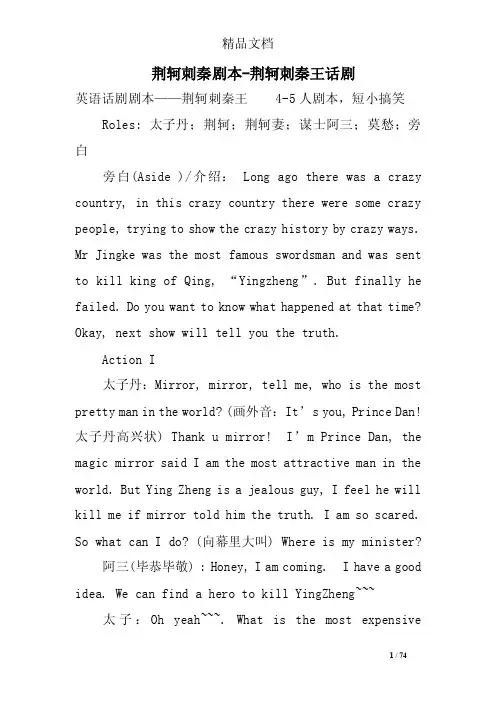 精品文档

荆轲刺秦剧本-荆轲刺秦王话剧

英语话剧剧本——荆轲刺秦王　　4-5人剧本，短小搞笑

Roles：太子丹；荆轲；荆轲妻；谋士阿三；莫愁；旁白

旁白(Aside )/介绍： Long ago there was a crazy country, in this crazy country there were some crazy people, trying to show the crazy history by crazy ways. Mr Jingke was the most famous swordsman and was sent to kill king of Qing, “Yingzheng”. But finally he failed. Do you want to know what happened at that time? Okay, next show will tell you the truth.

Action I

太子丹：Mirror, mirror, tell me, who is the most pretty man in the world?(画外音：It’s you, Prince Dan! 太子丹高兴状) Thank u mirror! I’m Prince Dan, the magic mirror said I am the most attractive man in the world. But Ying Zheng is a jealous guy, I feel he will kill me if mirror told him the truth. I am so scared. So what can I do?(向幕里大叫) Where is my minister?

阿三(毕恭毕敬)：Honey, I am coming. I have a good idea. We can find a hero to kill YingZheng~~~

太子：Oh yeah~~~. What is the most expensive

1 / 74